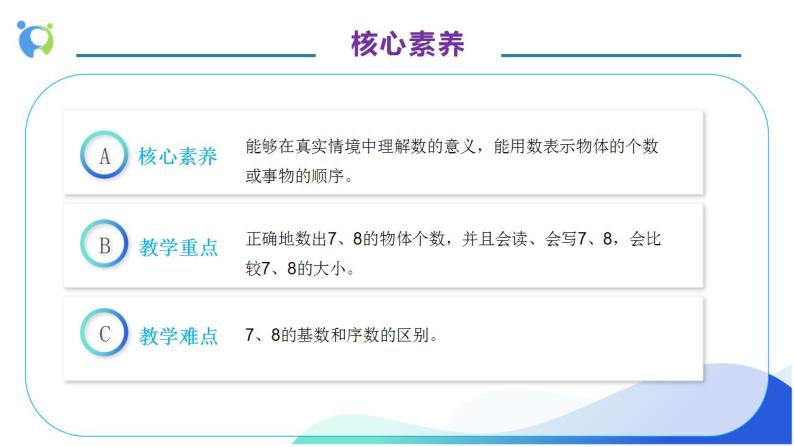 核心素养

A 核心素养 能够在真实情境中理解数的意义，能用数表示物体的个数或事物的顺序。

B 教学重点 正确地数出7、8的物体个数，并且会读、会写7、8，会比较7、8的大小。

C 教学难点 7、8的基数和序数的区别。